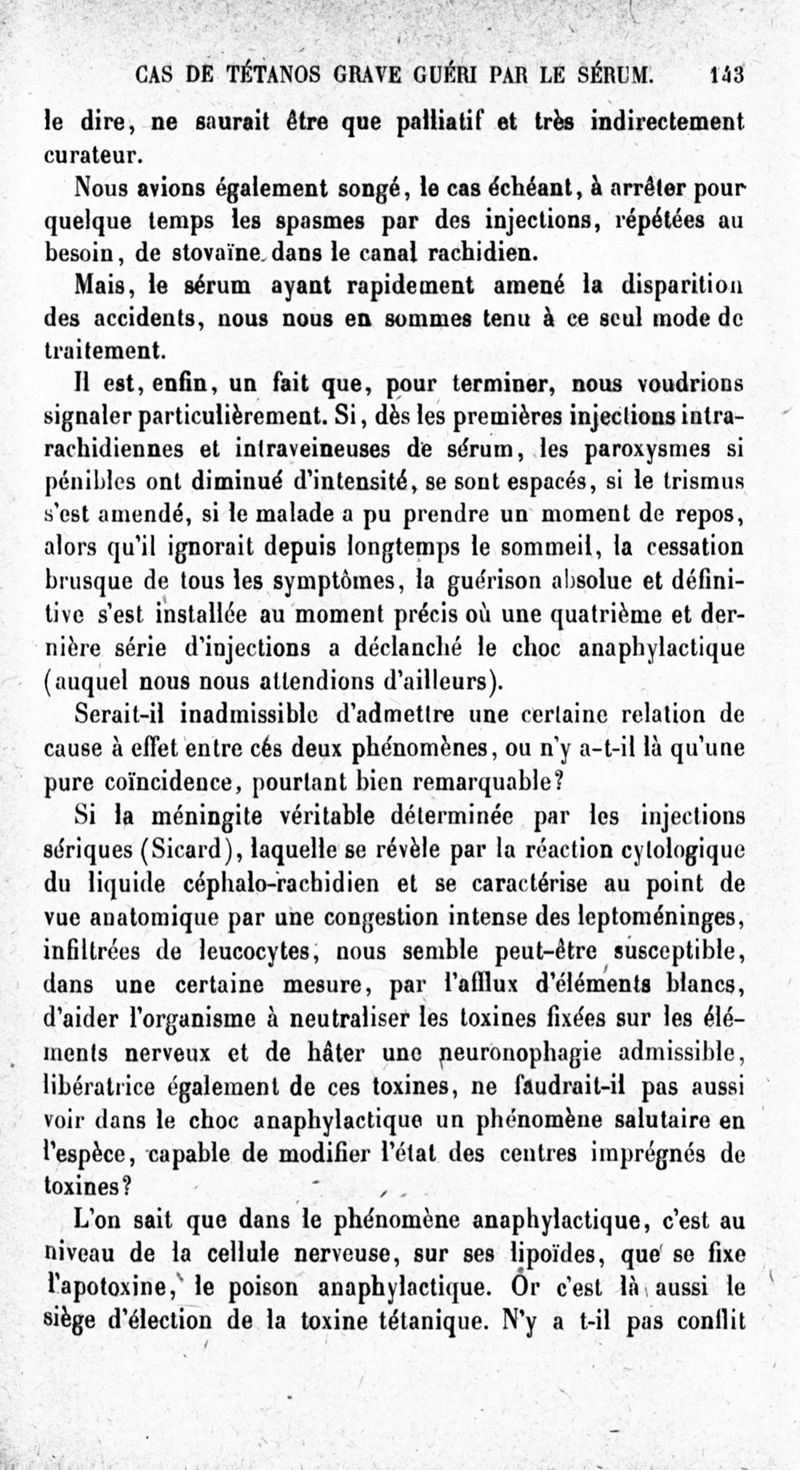 CAS DE TÉTANOS GRAVE GUÉRI PAR LE SÉRUM. 143

le dire, ne saurait être que palliatif et très indirectement curateur.

Nous avions également songé, le cas échéant, à arrêter pour quelque temps les spasmes par des injections, répétées au besoin, de stovaïne dans le canal rachidien.

Mais, le sérum ayant rapidement amené la disparition des accidents, nous nous en sommes tenu à ce seul mode de traitement.

Il est, enfin, un fait que, pour terminer, nous voudrions signaler particulièrement. Si, dès les premières injections intrarachidiennes et intraveineuses de sérum, les paroxysmes si pénibles ont diminué d'intensité, se sont espacés, si le trismus s'est amendé, si le malade a pu prendre un moment de repos, alors qu'il ignorait depuis longtemps le sommeil, la cessation brusque de tous les symptômes, la guérison absolue et définitive s'est installée au moment précis où une quatrième et dernière série d'injections a déclanché le choc anaphylactique (auquel nous nous attendions d'ailleurs).

Serait-il inadmissible d'admettre une certaine relation de cause à effet entre cés deux phénomènes, ou n'y a-t-il là qu'une pure coïncidence, pourtant bien remarquable?

Si la méningite véritable déterminée par les injections sériques (Sicard), laquelle se révèle par la réaction cytologique du liquide céphalo-rachidien et se caractérise au point de vue anatomique par une congestion intense des leptoméninges, infiltrées de leucocytes, nous semble peut-être susceptible, dans une certaine mesure, par l'afflux d'éléments blancs, d'aider l'organisme à neutraliser les toxines fixées sur les éléments nerveux et de hâter une neuronophagie admissible, libératrice également de ces toxines, ne faudrait-il pas aussi voir dans le choc anaphylactique un phénomène salutaire en l'espèce, capable de modifier l'état des centres imprégnés de toxines?

L'on sait que dans le phénomène anaphylactique, c'est au niveau de la cellule nerveuse, sur ses lipoïdes, que se fixe l'apotoxine, le poison anaphylactique. Or c'est là aussi le siège d'élection de la toxine tétanique. N'y a t-il pas conflit